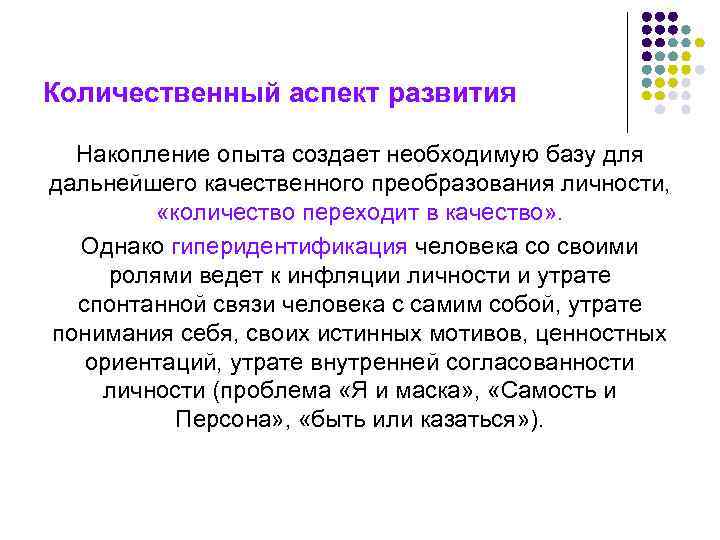 Количественный аспект развития

Накопление опыта создает необходимую базу для дальнейшего качественного преобразования личности, «количество переходит в качество».

Однако гиперидентификация человека со своими ролями ведет к инфляции личности и утрате спонтанной связи человека с самим собой, утрате понимания себя, своих истинных мотивов, ценностных ориентаций, утрате внутренней согласованности личности (проблема «Я и маска», «Самость и Персона», «быть или казаться»).